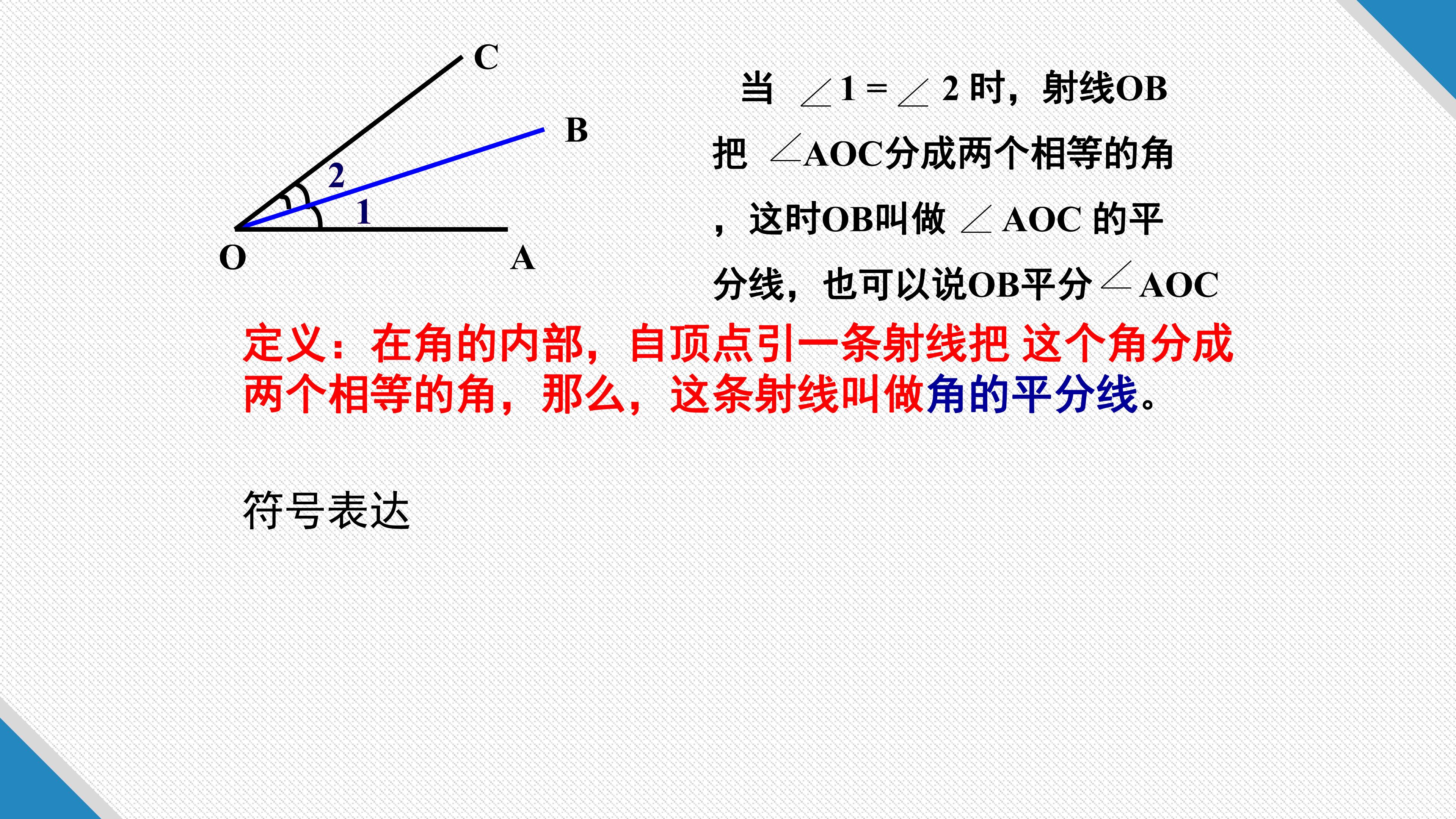 C
B
2
1
O
A

当$\angle 1=\angle 2$时，射线OB把$\angle AOC$分成两个相等的角，这时OB叫做$\angle AOC$的平分线，也可以说OB平分$\angle AOC$

定义：在角的内部，自顶点引一条射线把这个角分成两个相等的角，那么，这条射线叫做角的平分线。

符号表达